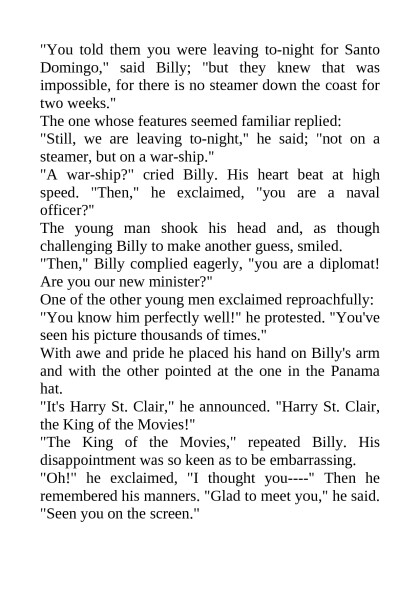 "You told them you were leaving to-night for Santo Domingo," said Billy; "but they knew that was impossible, for there is no steamer down the coast for two weeks."

The one whose features seemed familiar replied:

"Still, we are leaving to-night," he said; "not on a steamer, but on a war-ship."

"A war-ship?" cried Billy. His heart beat at high speed. "Then," he exclaimed, "you are a naval officer?"

The young man shook his head and, as though challenging Billy to make another guess, smiled.

"Then," Billy complied eagerly, "you are a diplomat! Are you our new minister?"

One of the other young men exclaimed reproachfully:

"You know him perfectly well!" he protested. "You've seen his picture thousands of times."

With awe and pride he placed his hand on Billy's arm and with the other pointed at the one in the Panama hat.

"It's Harry St. Clair," he announced. "Harry St. Clair, the King of the Movies!"

"The King of the Movies," repeated Billy. His disappointment was so keen as to be embarrassing.

"Oh!" he exclaimed, "I thought you----" Then he remembered his manners. "Glad to meet you," he said. "Seen you on the screen."